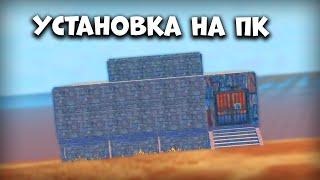 УСТАНОВКА НА ПК